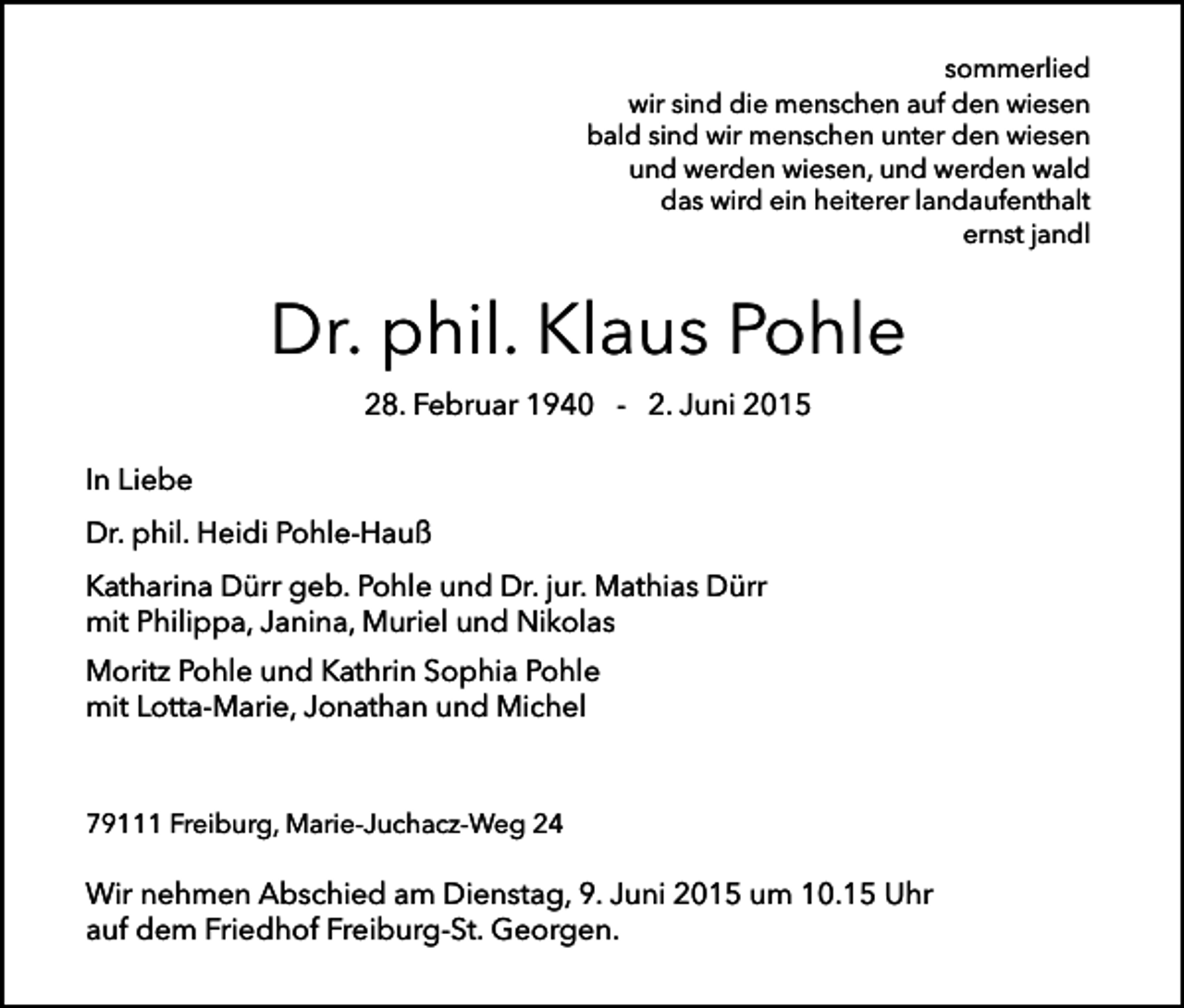 sommerlied
wir sind die menschen auf den wiesen
bald sind wir menschen unter den wiesen
und werden wiesen, und werden wald
das wird ein heiterer landaufenthalt
ernst jandl

Dr. phil. Klaus Pohle

28. Februar 1940 - 2. Juni 2015

In Liebe

Dr. phil. Heidi Pohle-Hauß

Katharina Dürr geb. Pohle und Dr. jur. Mathias Dürr
mit Philippa, Janina, Muriel und Nikolas

Moritz Pohle und Kathrin Sophia Pohle
mit Lotta-Marie, Jonathan und Michel

79111 Freiburg, Marie-Juchacz-Weg 24

Wir nehmen Abschied am Dienstag, 9. Juni 2015 um 10.15 Uhr
auf dem Friedhof Freiburg-St. Georgen.